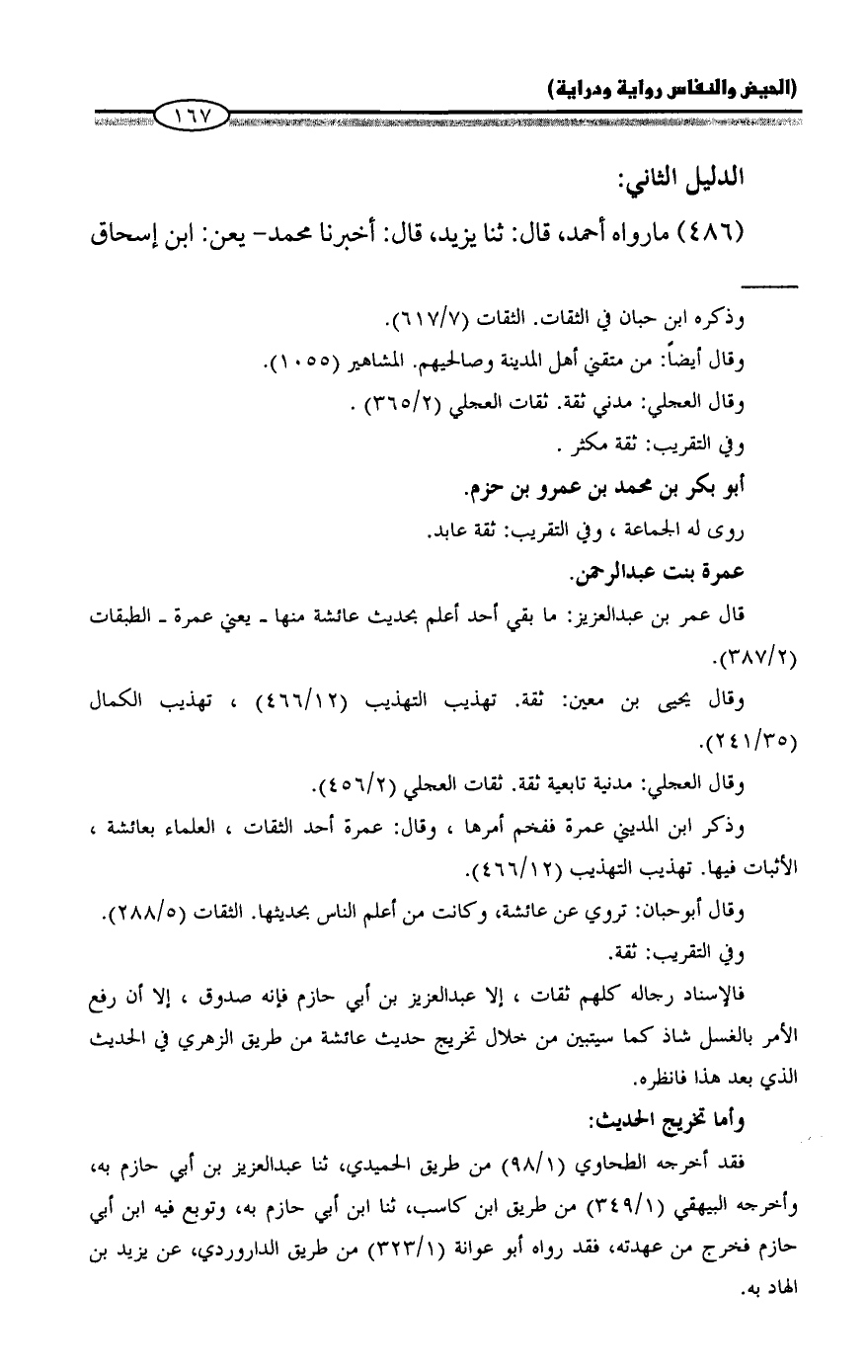 (الحيض والنفاس رواية ودراية)

١٦٧

الدليل الثاني:

(٤٨٦) مارواه أحمد، قال: ثنا يزيد، قال: أخبرنا محمد- يعن: ابن إسحاق

وذكره ابن حبان في الثقات. الثقات (٦١٧/٧).

وقال أيضاً: من متقني أهل المدينة وصالحيهم. المشاهير (١٠٥٥).

وقال العجلي: مدني ثقة. ثقات العجلي (٣٦٥/٢) .

وفي التقريب: ثقة مكثر .

أبو بكر بن محمد بن عمرو بن حزم.

روى له الجماعة ، وفي التقريب: ثقة عابد.

عمرة بنت عبدالرحمن.

قال عمر بن عبدالعزيز: ما بقي أحد أعلم بحديث عائشة منها ـ يعني عمرة ـ الطبقات (٣٨٧/٢).

وقال يحيى بن معين: ثقة. تهذيب التهذيب (٤٦٦/١٢) ، تهذيب الكمال (٢٤١/٣٥).

وقال العجلي: مدنية تابعية ثقة. ثقات العجلي (٤٥٦/٢).

وذكر ابن المديني عمرة ففخم أمرها ، وقال: عمرة أحد الثقات ، العلماء بعائشة ، الأثبات فيها. تهذيب التهذيب (٤٦٦/١٢).

وقال أبوحبان: تروي عن عائشة، وكانت من أعلم الناس بحديثها. الثقات (٢٨٨/٥).

وفي التقريب: ثقة.

فالإسناد رجاله كلهم ثقات ، إلا عبدالعزيز بن أبي حازم فإنه صدوق ، إلا أن رفع الأمر بالغسل شاذ كما سيتبين من خلال تخريج حديث عائشة من طريق الزهري في الحديث الذي بعد هذا فانظره.

وأما تخريج الحديث:

فقد أخرجه الطحاوي (٩٨/١) من طريق الحميدي، ثنا عبدالعزيز بن أبي حازم به، وأخرجه البيهقي (٣٤٩/١) من طريق ابن كاسب، ثنا ابن أبي حازم به، وتوبع فيه ابن أبي حازم فخرج من عهدته، فقد رواه أبو عوانة (٣٢٣/١) من طريق الداروردي، عن يزيد بن الهاد به.